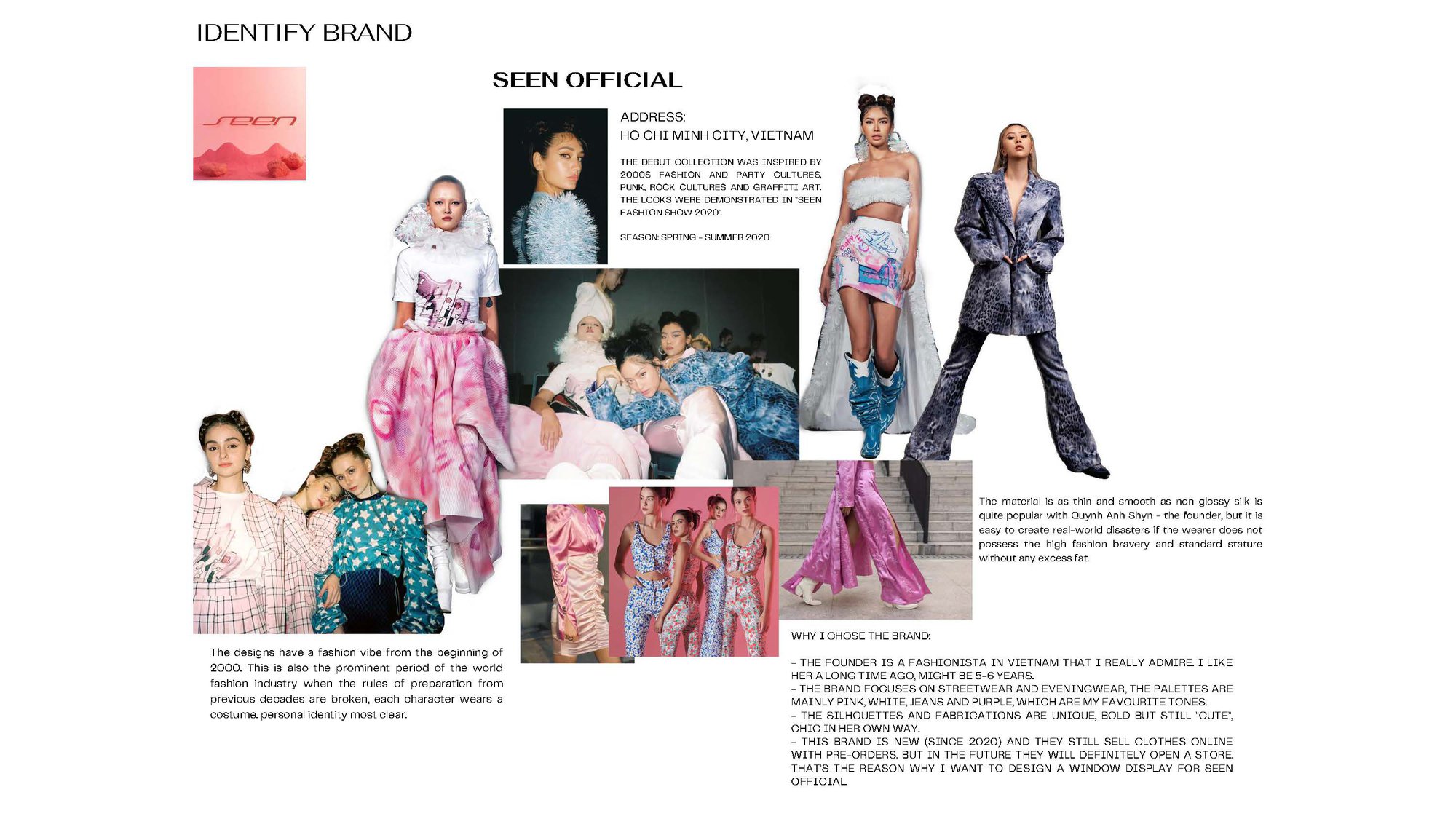 IDENTIFY BRAND

seen

SEEN OFFICIAL

ADDRESS:
HO CHI MINH CITY, VIETNAM

THE DEBUT COLLECTION WAS INSPIRED BY 2000S FASHION AND PARTY CULTURES, PUNK, ROCK CULTURES AND GRAFFITI ART. THE LOOKS WERE DEMONSTRATED IN "SEEN FASHION SHOW 2020".

SEASON: SPRING - SUMMER 2020

The material is as thin and smooth as non-glossy silk is quite popular with Quynh Anh Shyn - the founder, but it is easy to create real-world disasters if the wearer does not possess the high fashion bravery and standard stature without any excess fat.

The designs have a fashion vibe from the beginning of 2000. This is also the prominent period of the world fashion industry when the rules of preparation from previous decades are broken, each character wears a costume. personal identity most clear.

WHY I CHOSE THE BRAND:

- THE FOUNDER IS A FASHIONISTA IN VIETNAM THAT I REALLY ADMIRE. I LIKE HER A LONG TIME AGO, MIGHT BE 5-6 YEARS.
- THE BRAND FOCUSES ON STREETWEAR AND EVENINGWEAR, THE PALETTES ARE MAINLY PINK, WHITE, JEANS AND PURPLE, WHICH ARE MY FAVOURITE TONES.
- THE SILHOUETTES AND FABRICATIONS ARE UNIQUE, BOLD BUT STILL "CUTE", CHIC IN HER OWN WAY.
- THIS BRAND IS NEW (SINCE 2020) AND THEY STILL SELL CLOTHES ONLINE WITH PRE-ORDERS. BUT IN THE FUTURE THEY WILL DEFINITELY OPEN A STORE. THAT'S THE REASON WHY I WANT TO DESIGN A WINDOW DISPLAY FOR SEEN OFFICIAL